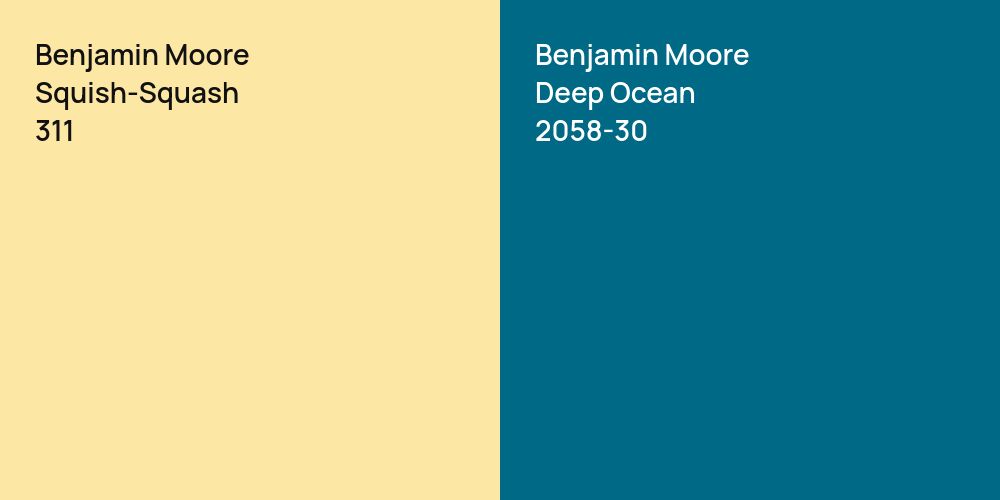 Benjamin Moore
Squish-Squash
311

Benjamin Moore
Deep Ocean
2058-30